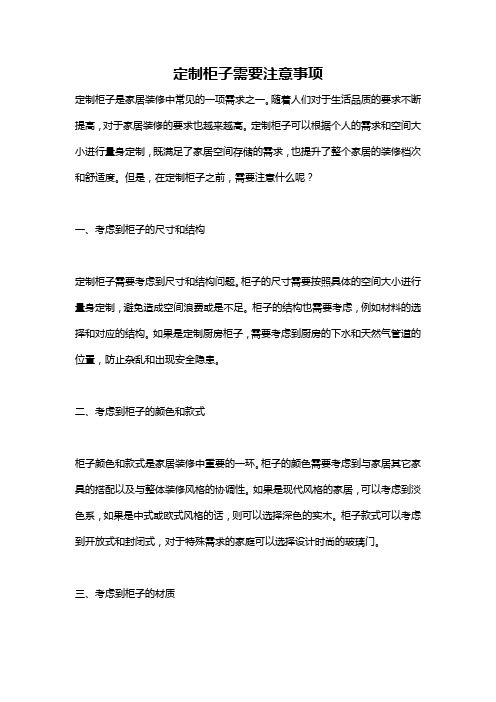 定制柜子需要注意事项

定制柜子是家居装修中常见的一项需求之一。随着人们对于生活品质的要求不断提高，对于家居装修的要求也越来越高。定制柜子可以根据个人的需求和空间大小进行量身定制，既满足了家居空间存储的需求，也提升了整个家居的装修档次和舒适度。但是，在定制柜子之前，需要注意什么呢？

一、考虑到柜子的尺寸和结构

定制柜子需要考虑到尺寸和结构问题。柜子的尺寸需要按照具体的空间大小进行量身定制，避免造成空间浪费或是不足。柜子的结构也需要考虑，例如材料的选择和对应的结构。如果是定制厨房柜子，需要考虑到厨房的下水和天然气管道的位置，防止杂乱和出现安全隐患。

二、考虑到柜子的颜色和款式

柜子颜色和款式是家居装修中重要的一环。柜子的颜色需要考虑到与家居其它家具的搭配以及与整体装修风格的协调性。如果是现代风格的家居，可以考虑到淡色系，如果是中式或欧式风格的话，则可以选择深色的实木。柜子款式可以考虑到开放式和封闭式，对于特殊需求的家庭可以选择设计时尚的玻璃门。

三、考虑到柜子的材质